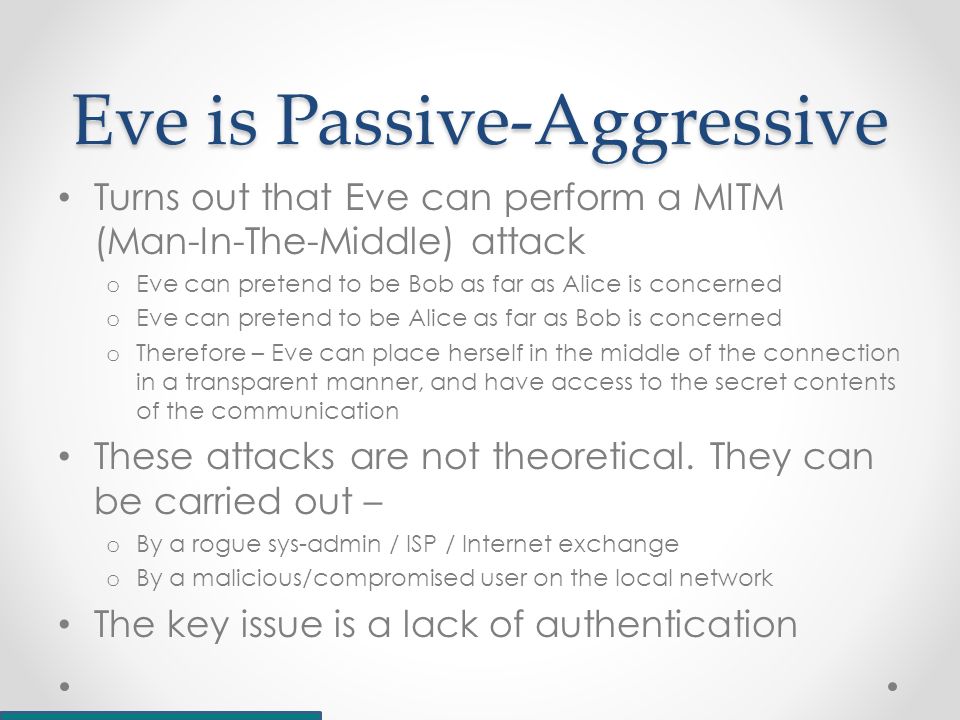 Eve is Passive-Aggressive

• Turns out that Eve can perform a MITM (Man-In-The-Middle) attack
  o Eve can pretend to be Bob as far as Alice is concerned
  o Eve can pretend to be Alice as far as Bob is concerned
  o Therefore – Eve can place herself in the middle of the connection in a transparent manner, and have access to the secret contents of the communication

• These attacks are not theoretical. They can be carried out –
  o By a rogue sys-admin / ISP / Internet exchange
  o By a malicious/compromised user on the local network

• The key issue is a lack of authentication